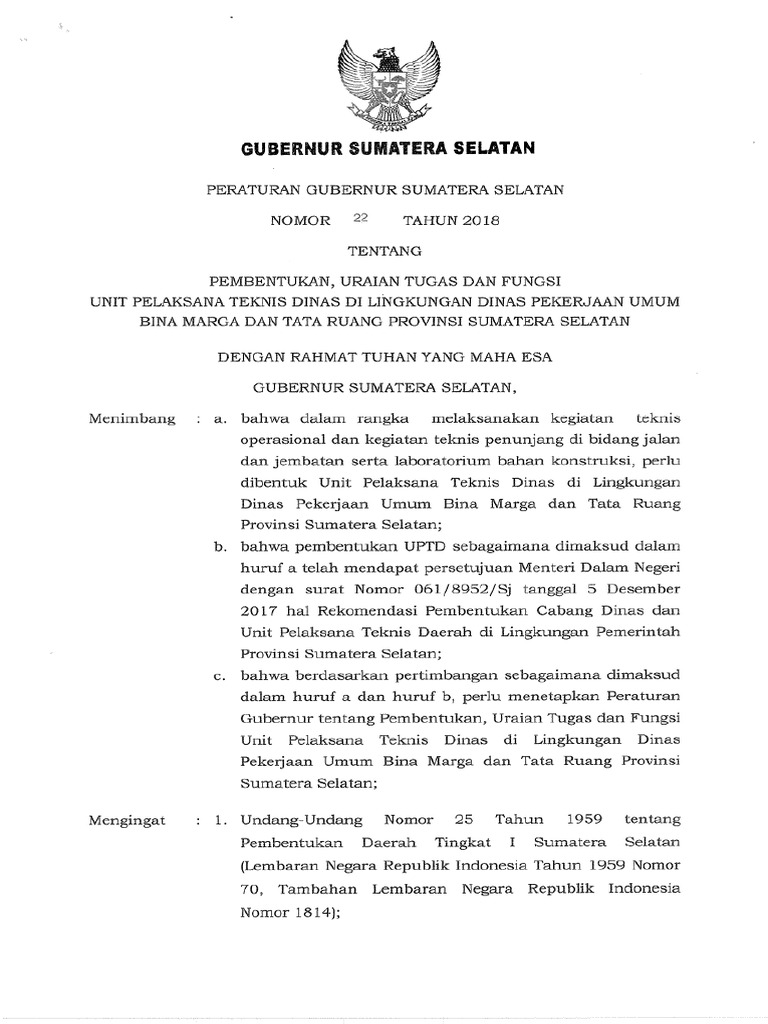 GUBERNUR SUMATERA SELATAN

PERATURAN GUBERNUR SUMATERA SELATAN

NOMOR 22 TAHUN 2018

TENTANG

PEMBENTUKAN, URAIAN TUGAS DAN FUNGSI UNIT PELAKSANA TEKNIS DINAS DI LINGKUNGAN DINAS PEKERJAAN UMUM BINA MARGA DAN TATA RUANG PROVINSI SUMATERA SELATAN

DENGAN RAHMAT TUHAN YANG MAHA ESA

GUBERNUR SUMATERA SELATAN,

Menimbang : a. bahwa dalam rangka melaksanakan kegiatan teknis operasional dan kegiatan teknis penunjang di bidang jalan dan jembatan serta laboratorium bahan konstruksi, perlu dibentuk Unit Pelaksana Teknis Dinas di Lingkungan Dinas Pekerjaan Umum Bina Marga dan Tata Ruang Provinsi Sumatera Selatan;

b. bahwa pembentukan UPTD sebagaimana dimaksud dalam huruf a telah mendapat persetujuan Menteri Dalam Negeri dengan surat Nomor 061/8952/Sj tanggal 5 Desember 2017 hal Rekomendasi Pembentukan Cabang Dinas dan Unit Pelaksana Teknis Daerah di Lingkungan Pemerintah Provinsi Sumatera Selatan;

c. bahwa berdasarkan pertimbangan sebagaimana dimaksud dalam huruf a dan huruf b, perlu menetapkan Peraturan Gubernur tentang Pembentukan, Uraian Tugas dan Fungsi Unit Pelaksana Teknis Dinas di Lingkungan Dinas Pekerjaan Umum Bina Marga dan Tata Ruang Provinsi Sumatera Selatan;

Mengingat : 1. Undang-Undang Nomor 25 Tahun 1959 tentang Pembentukan Daerah Tingkat I Sumatera Selatan (Lembaran Negara Republik Indonesia Tahun 1959 Nomor 70, Tambahan Lembaran Negara Republik Indonesia Nomor 1814);